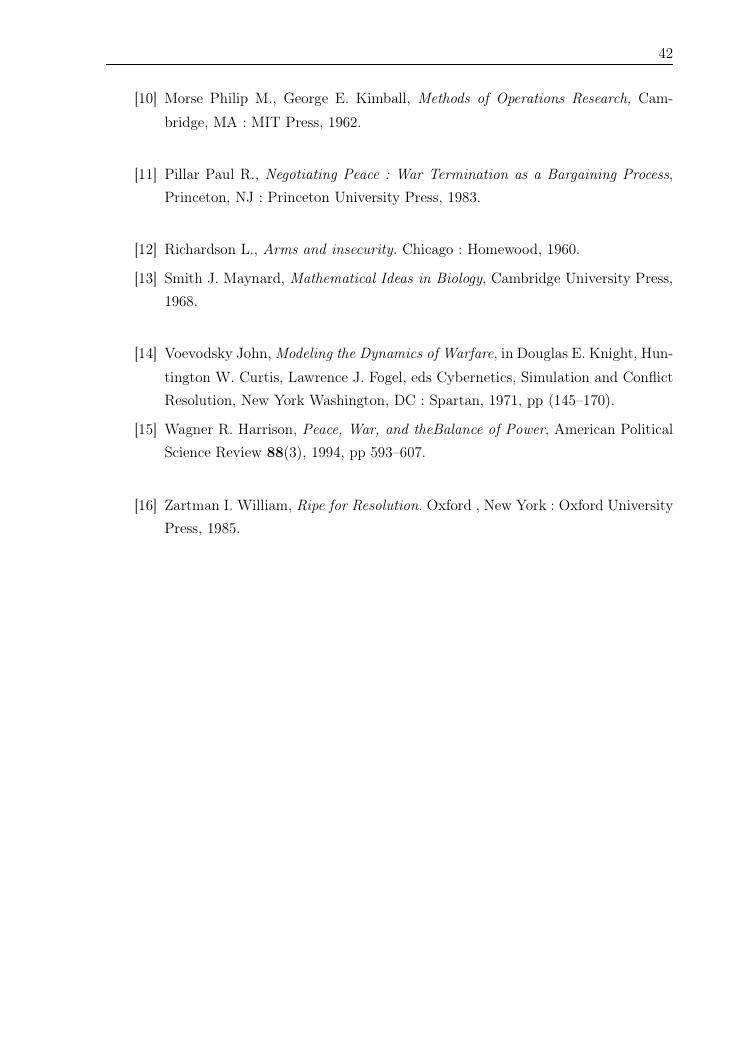 42

[10] Morse Philip M., George E. Kimball, Methods of Operations Research, Cambridge, MA : MIT Press, 1962.

[11] Pillar Paul R., Negotiating Peace : War Termination as a Bargaining Process, Princeton, NJ : Princeton University Press, 1983.

[12] Richardson L., Arms and insecurity. Chicago : Homewood, 1960.

[13] Smith J. Maynard, Mathematical Ideas in Biology, Cambridge University Press, 1968.

[14] Voevodsky John, Modeling the Dynamics of Warfare, in Douglas E. Knight, Huntington W. Curtis, Lawrence J. Fogel, eds Cybernetics, Simulation and Conflict Resolution, New York Washington, DC : Spartan, 1971, pp (145–170).

[15] Wagner R. Harrison, Peace, War, and theBalance of Power, American Political Science Review 88(3), 1994, pp 593–607.

[16] Zartman I. William, Ripe for Resolution. Oxford , New York : Oxford University Press, 1985.